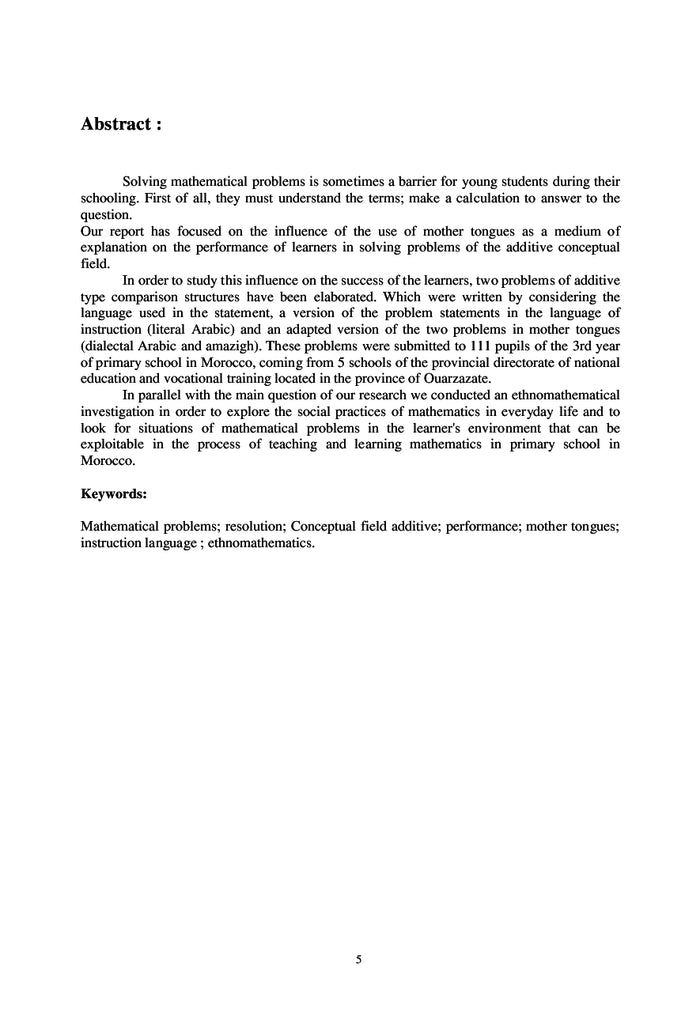 Abstract :

Solving mathematical problems is sometimes a barrier for young students during their schooling. First of all, they must understand the terms; make a calculation to answer to the question.
Our report has focused on the influence of the use of mother tongues as a medium of explanation on the performance of learners in solving problems of the additive conceptual field.

In order to study this influence on the success of the learners, two problems of additive type comparison structures have been elaborated. Which were written by considering the language used in the statement, a version of the problem statements in the language of instruction (literal Arabic) and an adapted version of the two problems in mother tongues (dialectal Arabic and amazigh). These problems were submitted to 111 pupils of the 3rd year of primary school in Morocco, coming from 5 schools of the provincial directorate of national education and vocational training located in the province of Ouarzazate.

In parallel with the main question of our research we conducted an ethnomathematical investigation in order to explore the social practices of mathematics in everyday life and to look for situations of mathematical problems in the learner's environment that can be exploitable in the process of teaching and learning mathematics in primary school in Morocco.

Keywords:

Mathematical problems; resolution; Conceptual field additive; performance; mother tongues; instruction language ; ethnomathematics.

5